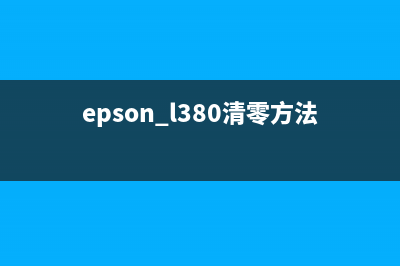 epson_l380清零方法